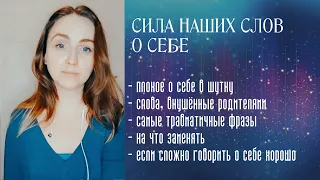 СИЛА НАШИХ СЛОВ
О СЕБЕ

- плохое о себе в шутку
- слова, внушённые родителями
- самые травматичные фразы
- на что заменять
- если сложно говорить о себе хорошо